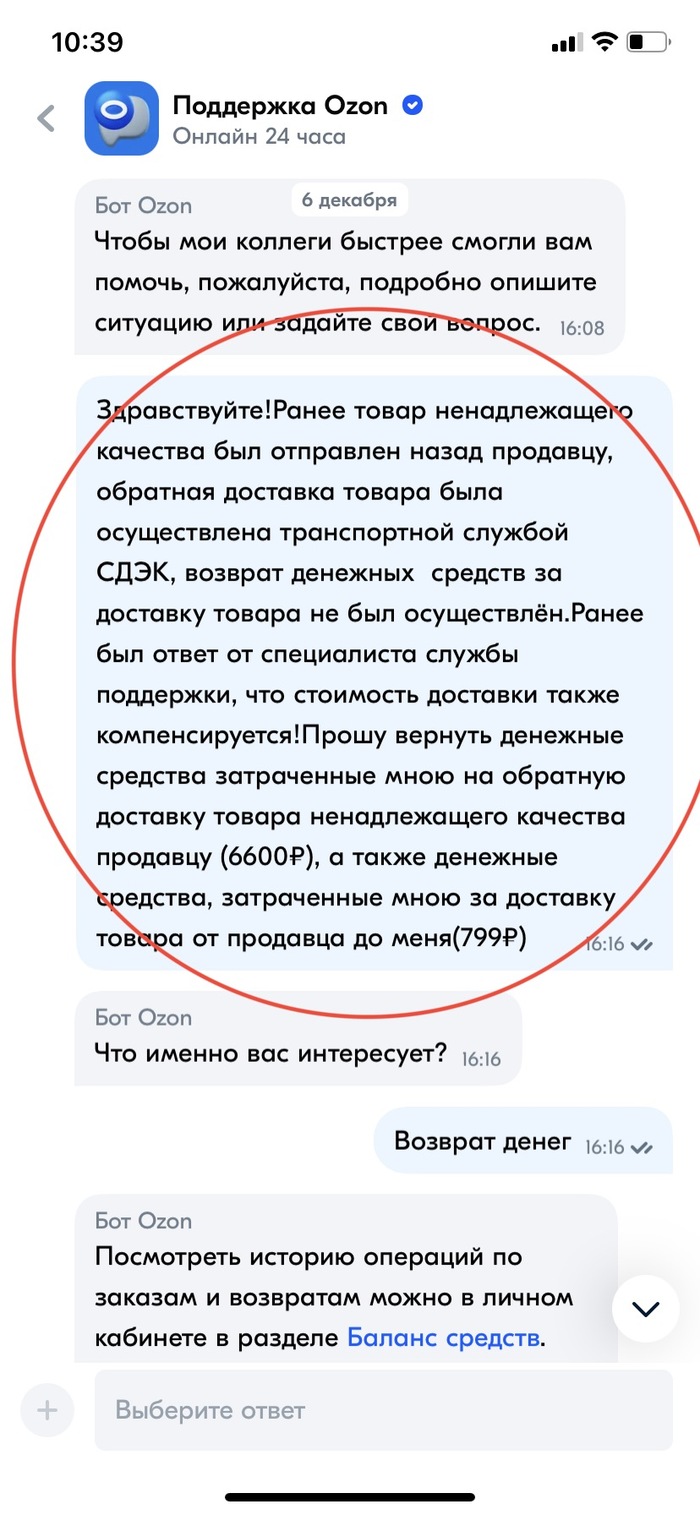 10:39

Поддержка Ozon
Онлайн 24 часа

Бот Ozon
6 декабря
Чтобы мои коллеги быстрее смогли вам помочь, пожалуйста, подробно опишите ситуацию или задайте свой вопрос. 16:08

Здравствуйте!Ранее товар ненадлежащего качества был отправлен назад продавцу, обратная доставка товара была осуществлена транспортной службой СДЭК, возврат денежных средств за доставку товара не был осуществлён.Ранее был ответ от специалиста службы поддержки, что стоимость доставки также компенсируется!Прошу вернуть денежные средства затраченные мною на обратную доставку товара ненадлежащего качества продавцу (6600₽), а также денежные средства, затраченные мною за доставку товара от продавца до меня(799₽) 16:16

Бот Ozon
Что именно вас интересует? 16:16

Возврат денег 16:16

Бот Ozon
Посмотреть историю операций по заказам и возвратам можно в личном кабинете в разделе Баланс средств.

Выберите ответ